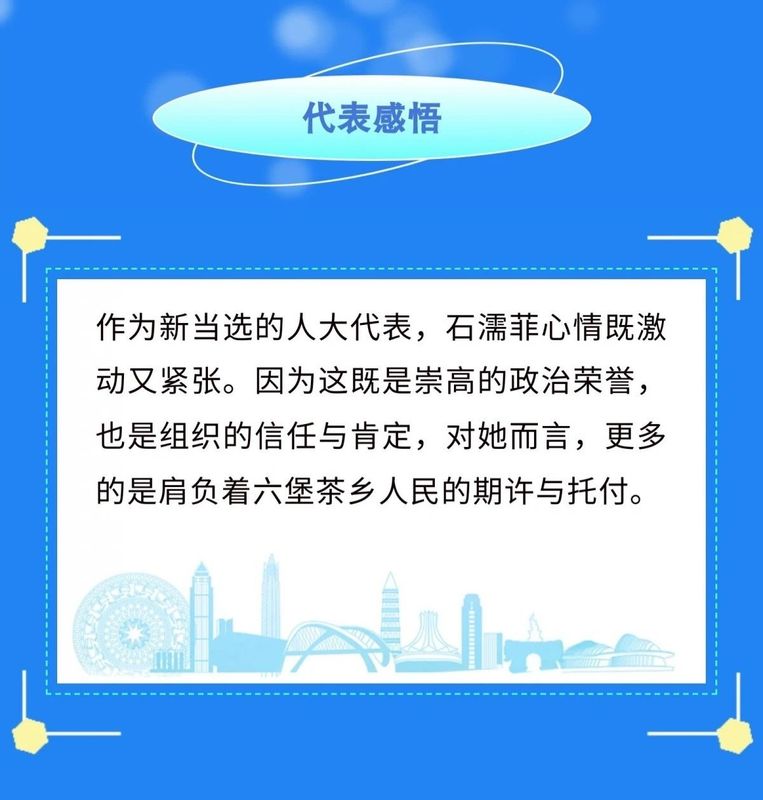 代表感悟

作为新当选的人大代表，石濡菲心情既激动又紧张。因为这既是崇高的政治荣誉，也是组织的信任与肯定，对她而言，更多的是肩负着六堡茶乡人民的期许与托付。